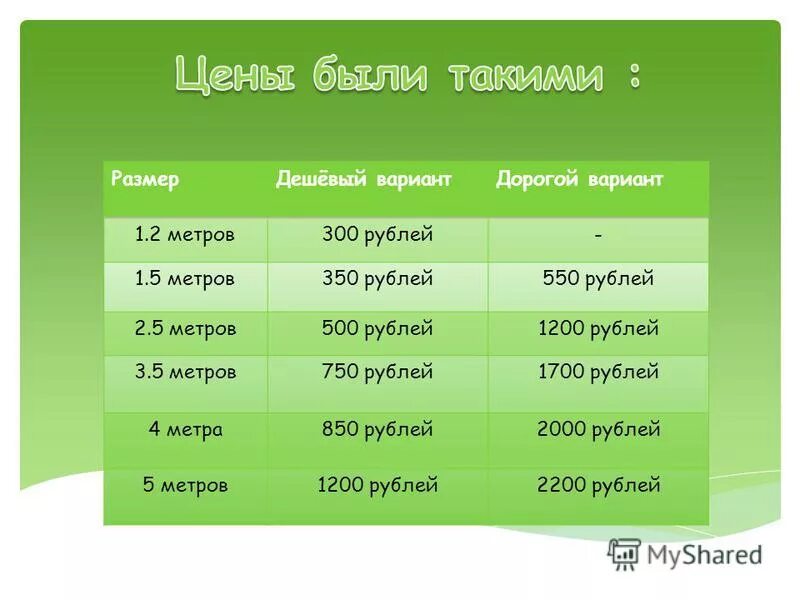 Цены были такими :

| Размер | Дешёвый вариант | Дорогой вариант |
|---|---|---|
| 1.2 метров | 300 рублей | - |
| 1.5 метров | 350 рублей | 550 рублей |
| 2.5 метров | 500 рублей | 1200 рублей |
| 3.5 метров | 750 рублей | 1700 рублей |
| 4 метра | 850 рублей | 2000 рублей |
| 5 метров | 1200 рублей | 2200 рублей |

MyShared